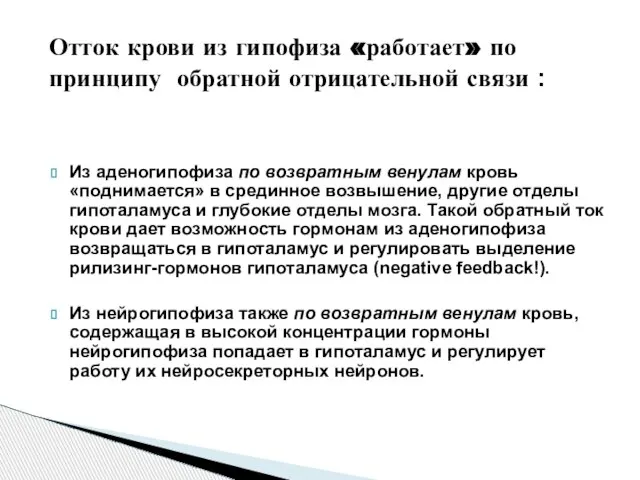 Отток крови из гипофиза «работает» по принципу обратной отрицательной связи :

Из аденогипофиза по возвратным венулам кровь «поднимается» в срединное возвышение, другие отделы гипоталамуса и глубокие отделы мозга. Такой обратный ток крови дает возможность гормонам из аденогипофиза возвращаться в гипоталамус и регулировать выделение рилизинг-гормонов гипоталамуса (negative feedback!).

Из нейрогипофиза также по возвратным венулам кровь, содержащая в высокой концентрации гормоны нейрогипофиза попадает в гипоталамус и регулирует работу их нейросекреторных нейронов.